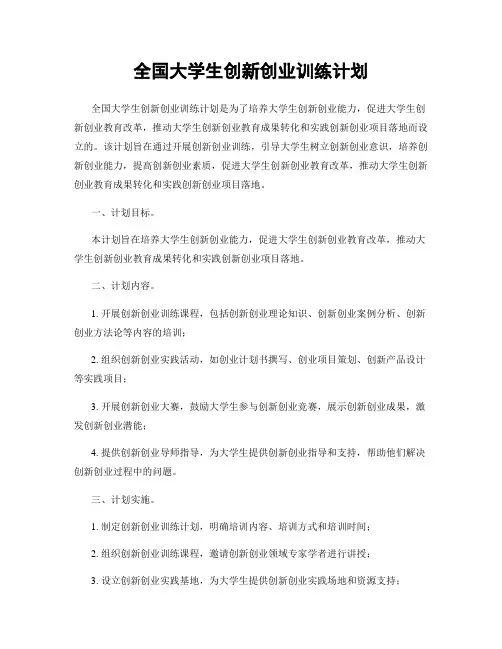 全国大学生创新创业训练计划

全国大学生创新创业训练计划是为了培养大学生创新创业能力，促进大学生创新创业教育改革，推动大学生创新创业教育成果转化和实践创新创业项目落地而设立的。该计划旨在通过开展创新创业训练，引导大学生树立创新创业意识，培养创新创业能力，提高创新创业素质，促进大学生创新创业教育改革，推动大学生创新创业教育成果转化和实践创新创业项目落地。

一、计划目标。

本计划旨在培养大学生创新创业能力，促进大学生创新创业教育改革，推动大学生创新创业教育成果转化和实践创新创业项目落地。

二、计划内容。

1. 开展创新创业训练课程，包括创新创业理论知识、创新创业案例分析、创新创业方法论等内容的培训；

2. 组织创新创业实践活动，如创业计划书撰写、创业项目策划、创新产品设计等实践项目；

3. 开展创新创业大赛，鼓励大学生参与创新创业竞赛，展示创新创业成果，激发创新创业潜能；

4. 提供创新创业导师指导，为大学生提供创新创业指导和支持，帮助他们解决创新创业过程中的问题。

三、计划实施。

1. 制定创新创业训练计划，明确培训内容、培训方式和培训时间；

2. 组织创新创业训练课程，邀请创新创业领域专家学者进行讲授；

3. 设立创新创业实践基地，为大学生提供创新创业实践场地和资源支持；